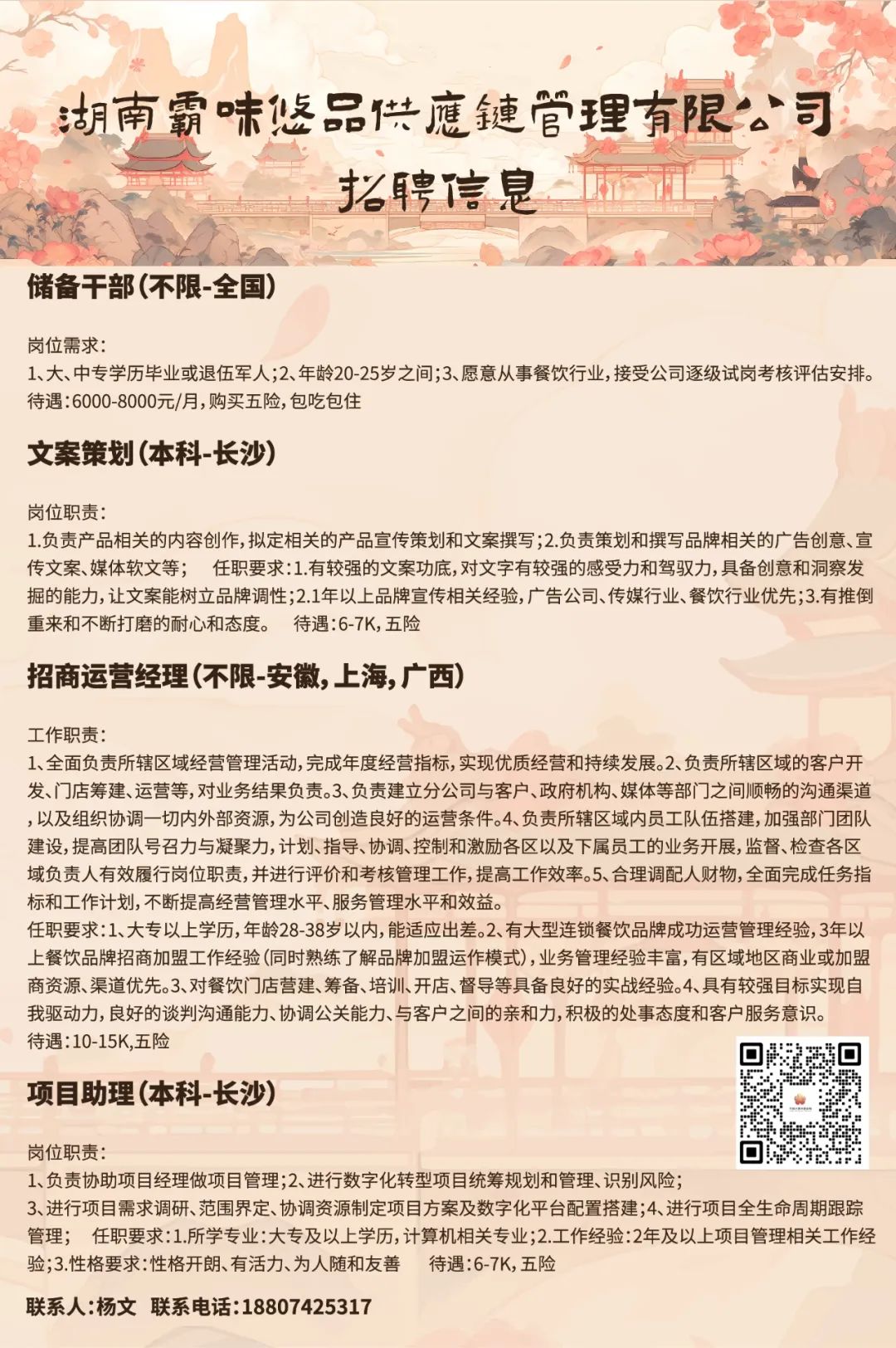 湖南霸味悠品供應鏈管理有限公司
招聘信息

储备干部(不限-全国)

岗位需求:
1、大、中专学历毕业或退伍军人;2、年龄20-25岁之间;3、愿意从事餐饮行业,接受公司逐级试岗考核评估安排。
待遇:6000-8000元/月,购买五险,包吃包住

文案策划(本科-长沙)

岗位职责:
1.负责产品相关的内容创作,拟定相关的产品宣传策划和文案撰写;2.负责策划和撰写品牌相关的广告创意、宣传文案、媒体软文等; 任职要求:1.有较强的文案功底,对文字有较强的感受力和驾驭力,具备创意和洞察发掘的能力,让文案能树立品牌调性;2.1年以上品牌宣传相关经验,广告公司、传媒行业、餐饮行业优先;3.有推倒重来和不断打磨的耐心和态度。 待遇:6-7K,五险

招商运营经理(不限-安徽,上海,广西)

工作职责:
1、全面负责所辖区域经营管理活动,完成年度经营指标,实现优质经营和持续发展。2、负责所辖区域的客户开发、门店筹建、运营等,对业务结果负责。3、负责建立分公司与客户、政府机构、媒体等部门之间顺畅的沟通渠道,以及组织协调一切内外部资源,为公司创造良好的运营条件。4、负责所辖区域内员工队伍搭建,加强部门团队建设,提高团队号召力与凝聚力,计划、指导、协调、控制和激励各区以及下属员工的业务开展,监督、检查各区域负责人有效履行岗位职责,并进行评价和考核管理工作,提高工作效率。5、合理调配人财物,全面完成任务指标和工作计划,不断提高经营管理水平、服务管理水平和效益。
任职要求:1、大专以上学历,年龄28-38岁以内,能适应出差。2、有大型连锁餐饮品牌成功运营管理经验,3年以上餐饮品牌招商加盟工作经验(同时熟练了解品牌加盟运作模式),业务管理经验丰富,有区域地区商业或加盟商资源、渠道优先。3、对餐饮门店营建、筹备、培训、开店、督导等具备良好的实战经验。4、具有较强目标实现自我驱动力,良好的谈判沟通能力、协调公关能力、与客户之间的亲和力,积极的处事态度和客户服务意识。
待遇:10-15K,五险

项目助理(本科-长沙)

岗位职责:
1、负责协助项目经理做项目管理;2、进行数字化转型项目统筹规划和管理、识别风险;
3、进行项目需求调研、范围界定、协调资源制定项目方案及数字化平台配置搭建;4、进行项目全生命周期跟踪管理; 任职要求:1.所学专业:大专及以上学历,计算机相关专业;2.工作经验:2年及以上项目管理相关工作经验;3.性格要求:性格开朗、有活力、为人随和友善 待遇:6-7K,五险

联系人:杨文 联系电话:18807425317